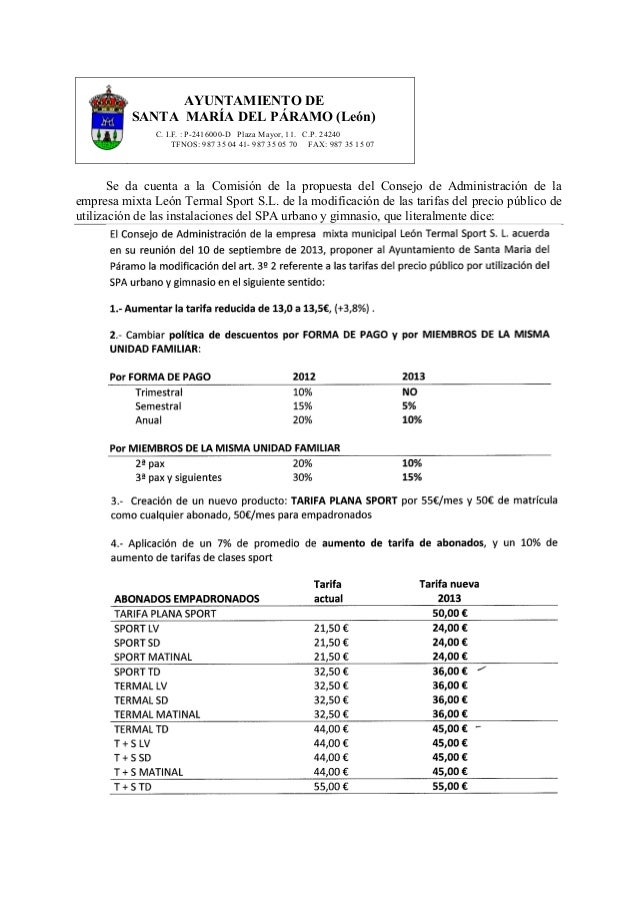 AYUNTAMIENTO DE
SANTA MARÍA DEL PÁRAMO (León)
C. I.F. : P-2416000-D Plaza Mayor, 11. C.P. 24240
TFNOS: 987 35 04 41- 987 35 05 70 FAX: 987 35 15 07

Se da cuenta a la Comisión de la propuesta del Consejo de Administración de la empresa mixta León Termal Sport S.L. de la modificación de las tarifas del precio público de utilización de las instalaciones del SPA urbano y gimnasio, que literalmente dice:

El Consejo de Administración de la empresa mixta municipal León Termal Sport S. L. acuerda en su reunión del 10 de septiembre de 2013, proponer al Ayuntamiento de Santa Maria del Páramo la modificación del art. 3º 2 referente a las tarifas del precio público por utilización del SPA urbano y gimnasio en el siguiente sentido:

1.- Aumentar la tarifa reducida de 13,0 a 13,5€, (+3,8%) .

2.- Cambiar política de descuentos por FORMA DE PAGO y por MIEMBROS DE LA MISMA UNIDAD FAMILIAR:

| Por FORMA DE PAGO | 2012 | 2013 |
|---|---|---|
| Trimestral | 10% | NO |
| Semestral | 15% | 5% |
| Anual | 20% | 10% |

| Por MIEMBROS DE LA MISMA UNIDAD FAMILIAR | | |
|---|---|---|
| 2ª pax | 20% | 10% |
| 3ª pax y siguientes | 30% | 15% |

3.- Creación de un nuevo producto: TARIFA PLANA SPORT por 55€/mes y 50€ de matrícula como cualquier abonado, 50€/mes para empadronados

4.- Aplicación de un 7% de promedio de aumento de tarifa de abonados, y un 10% de aumento de tarifas de clases sport

| ABONADOS EMPADRONADOS | Tarifa actual | Tarifa nueva 2013 |
|---|---|---|
| TARIFA PLANA SPORT | | 50,00 € |
| SPORT LV | 21,50 € | 24,00 € |
| SPORT SD | 21,50 € | 24,00 € |
| SPORT MATINAL | 21,50 € | 24,00 € |
| SPORT TD | 32,50 € | 36,00 € |
| TERMAL LV | 32,50 € | 36,00 € |
| TERMAL SD | 32,50 € | 36,00 € |
| TERMAL MATINAL | 32,50 € | 36,00 € |
| TERMAL TD | 44,00 € | 45,00 € |
| T + S LV | 44,00 € | 45,00 € |
| T + S SD | 44,00 € | 45,00 € |
| T + S MATINAL | 44,00 € | 45,00 € |
| T + S TD | 55,00 € | 55,00 € |